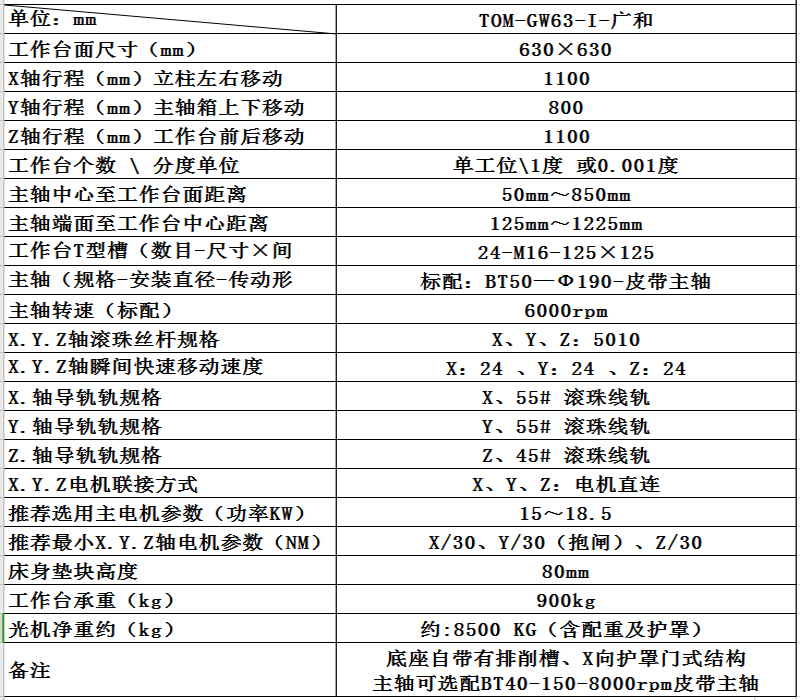 | 单位：mm | TOM-GW63-I-广和 |
|---|---|
| 工作台面尺寸（mm） | 630×630 |
| X轴行程（mm）立柱左右移动 | 1100 |
| Y轴行程（mm）主轴箱上下移动 | 800 |
| Z轴行程（mm）工作台前后移动 | 1100 |
| 工作台个数 \ 分度单位 | 单工位\1度 或0.001度 |
| 主轴中心至工作台面距离 | 50mm～850mm |
| 主轴端面至工作台中心距离 | 125mm～1225mm |
| 工作台T型槽（数目-尺寸×间 | 24-M16-125×125 |
| 主轴（规格-安装直径-传动形 | 标配：BT50—Φ190-皮带主轴 |
| 主轴转速（标配） | 6000rpm |
| X.Y.Z轴滚珠丝杆规格 | X、Y、Z：5010 |
| X.Y.Z轴瞬间快速移动速度 | X：24 、Y：24 、Z：24 |
| X.轴导轨轨规格 | X、55# 滚珠线轨 |
| Y.轴导轨轨规格 | Y、55# 滚珠线轨 |
| Z.轴导轨轨规格 | Z、45# 滚珠线轨 |
| X.Y.Z电机联接方式 | X、Y、Z：电机直连 |
| 推荐选用主电机参数（功率KW） | 15～18.5 |
| 推荐最小X.Y.Z轴电机参数（NM） | X/30、Y/30（抱闸）、Z/30 |
| 床身垫块高度 | 80mm |
| 工作台承重（kg） | 900kg |
| 光机净重约（kg） | 约:8500 KG（含配重及护罩） |
| 备注 | 底座自带有排削槽、X向护罩门式结构 主轴可选配BT40-150-8000rpm皮带主轴 |